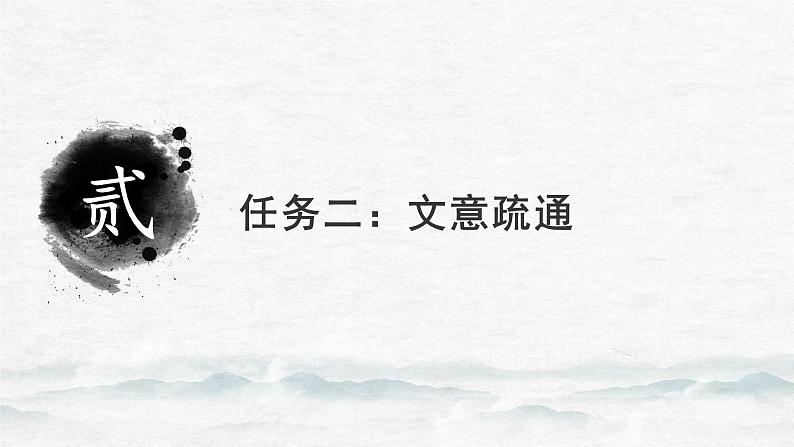 贰

任务二：文意疏通